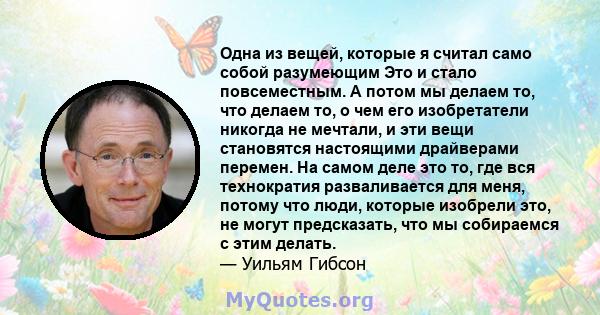 Одна из вещей, которые я считал само собой разумеющим Это и стало повсеместным. А потом мы делаем то, что делаем то, о чем его изобретатели никогда не мечтали, и эти вещи становятся настоящими драйверами перемен. На самом деле это то, где вся технократия разваливается для меня, потому что люди, которые изобрели это, не могут предсказать, что мы собираемся с этим делать.
— Уильям Гибсон

MyQuotes.org